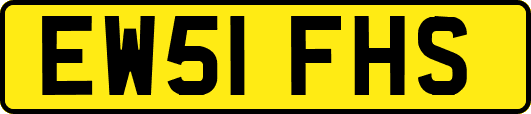 EW51 FHS